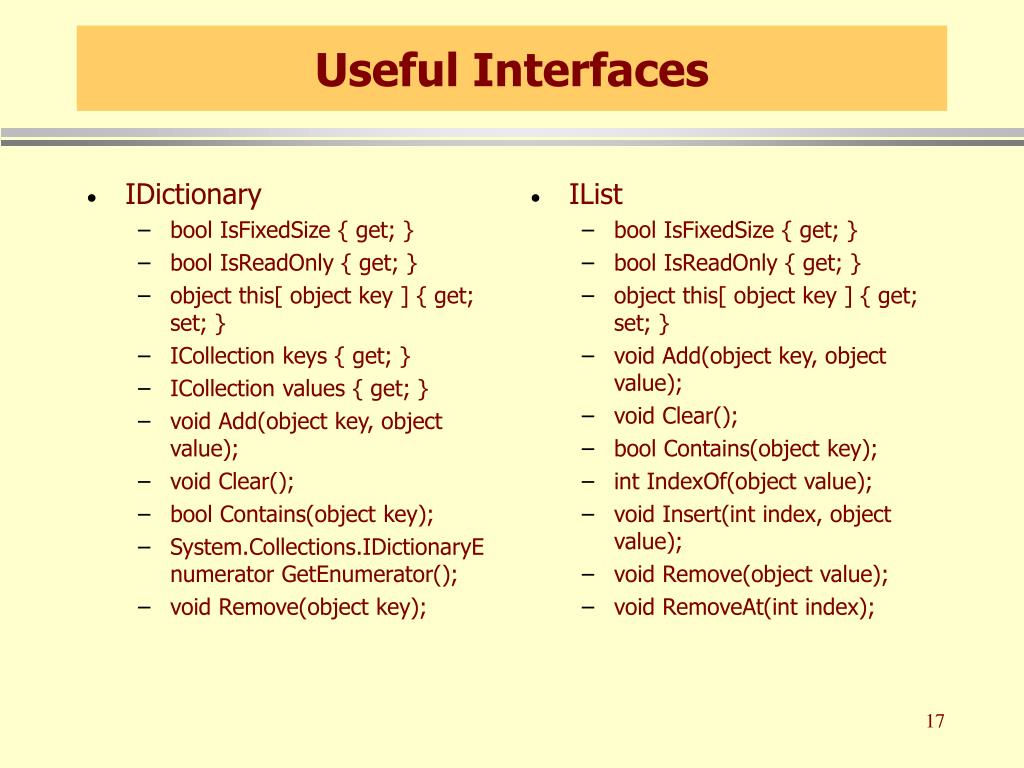 Useful Interfaces

• IDictionary
– bool IsFixedSize { get; }
– bool IsReadOnly { get; }
– object this[ object key ] { get; set; }
– ICollection keys { get; }
– ICollection values { get; }
– void Add(object key, object value);
– void Clear();
– bool Contains(object key);
– System.Collections.IDictionaryEnumerator GetEnumerator();
– void Remove(object key);

• IList
– bool IsFixedSize { get; }
– bool IsReadOnly { get; }
– object this[ object key ] { get; set; }
– void Add(object key, object value);
– void Clear();
– bool Contains(object key);
– int IndexOf(object value);
– void Insert(int index, object value);
– void Remove(object value);
– void RemoveAt(int index);

17